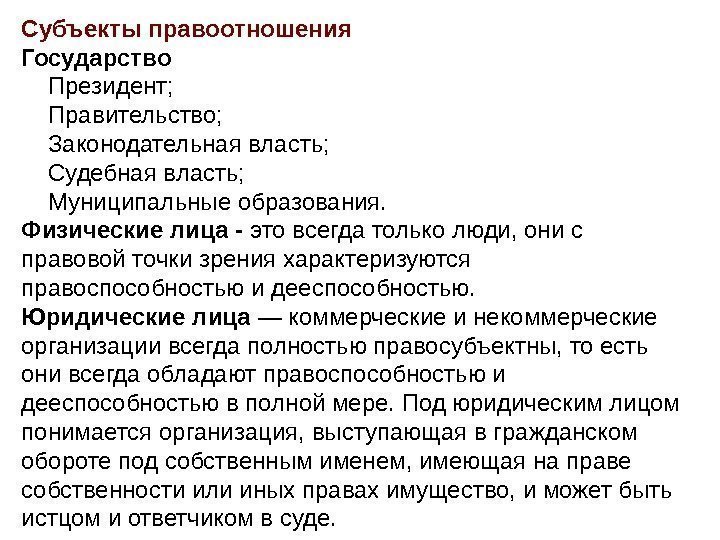 Субъекты правоотношения
Государство
Президент;
Правительство;
Законодательная власть;
Судебная власть;
Муниципальные образования.
Физические лица - это всегда только люди, они с правовой точки зрения характеризуются правоспособностью и дееспособностью.
Юридические лица — коммерческие и некоммерческие организации всегда полностью правосубъектны, то есть они всегда обладают правоспособностью и дееспособностью в полной мере. Под юридическим лицом понимается организация, выступающая в гражданском обороте под собственным именем, имеющая на праве собственности или иных правах имущество, и может быть истцом и ответчиком в суде.